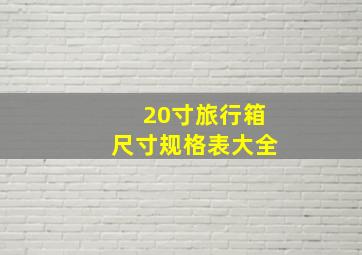 20寸旅行箱
尺寸规格表大全